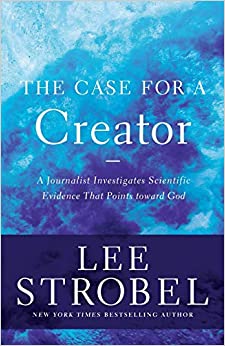 THE CASE FOR A
Creator

A Journalist Investigates Scientific Evidence That Points toward God

LEE
STROBEL

NEW YORK TIMES BESTSELLING AUTHOR